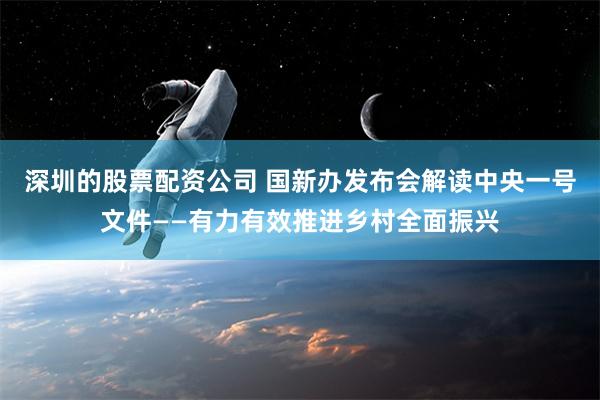 深圳的股票配资公司 国新办发布会解读中央一号文件——有力有效推进乡村全面振兴